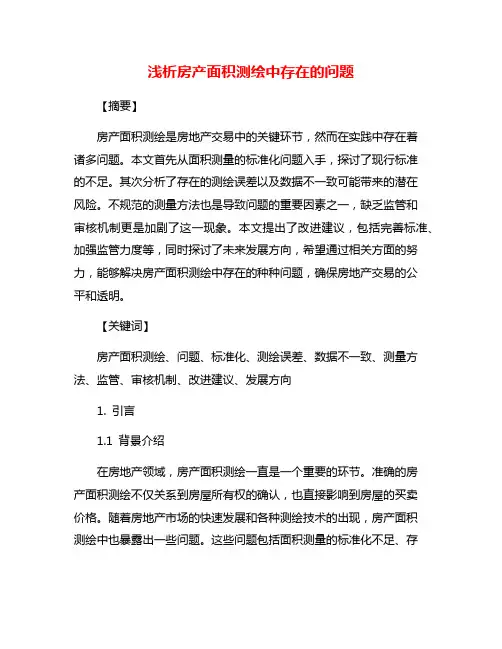 浅析房产面积测绘中存在的问题

【摘要】

房产面积测绘是房地产交易中的关键环节，然而在实践中存在着诸多问题。本文首先从面积测量的标准化问题入手，探讨了现行标准的不足。其次分析了存在的测绘误差以及数据不一致可能带来的潜在风险。不规范的测量方法也是导致问题的重要因素之一，缺乏监管和审核机制更是加剧了这一现象。本文提出了改进建议，包括完善标准、加强监管力度等，同时探讨了未来发展方向，希望通过相关方面的努力，能够解决房产面积测绘中存在的种种问题，确保房地产交易的公平和透明。

【关键词】

房产面积测绘、问题、标准化、测绘误差、数据不一致、测量方法、监管、审核机制、改进建议、发展方向

1. 引言

1.1 背景介绍

在房地产领域，房产面积测绘一直是一个重要的环节。准确的房产面积测绘不仅关系到房屋所有权的确认，也直接影响到房屋的买卖价格。随着房地产市场的快速发展和各种测绘技术的出现，房产面积测绘中也暴露出一些问题。这些问题包括面积测量的标准化不足、存